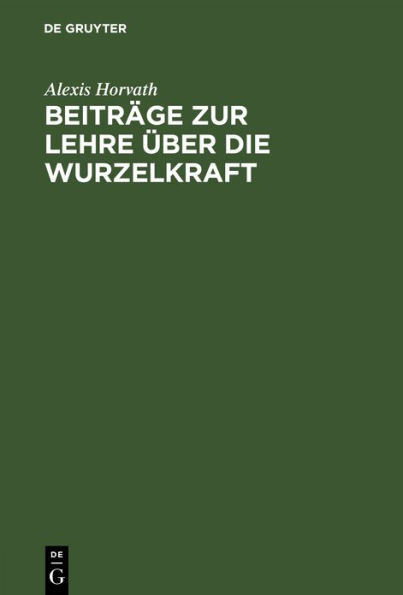 DE GRUYTER

Alexis Horvath

BEITRÄGE ZUR LEHRE ÜBER DIE WURZELKRAFT

DE
G